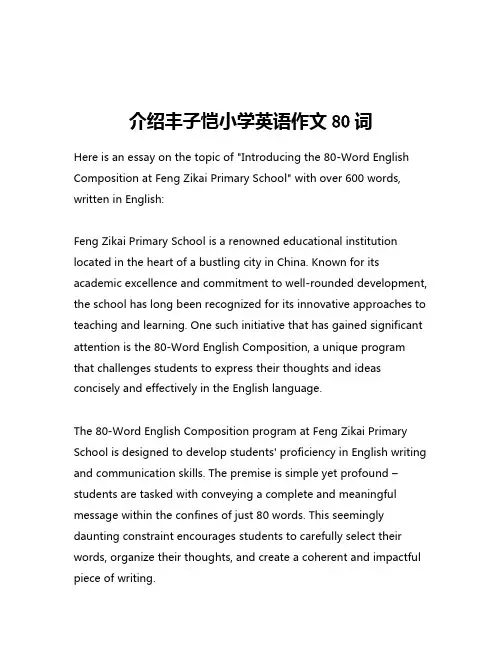 介绍丰子恺小学英语作文 80 词

Here is an essay on the topic of "Introducing the 80-Word English Composition at Feng Zikai Primary School" with over 600 words, written in English:

Feng Zikai Primary School is a renowned educational institution located in the heart of a bustling city in China. Known for its academic excellence and commitment to well-rounded development, the school has long been recognized for its innovative approaches to teaching and learning. One such initiative that has gained significant attention is the 80-Word English Composition, a unique program that challenges students to express their thoughts and ideas concisely and effectively in the English language.

The 80-Word English Composition program at Feng Zikai Primary School is designed to develop students' proficiency in English writing and communication skills. The premise is simple yet profound – students are tasked with conveying a complete and meaningful message within the confines of just 80 words. This seemingly daunting constraint encourages students to carefully select their words, organize their thoughts, and create a coherent and impactful piece of writing.